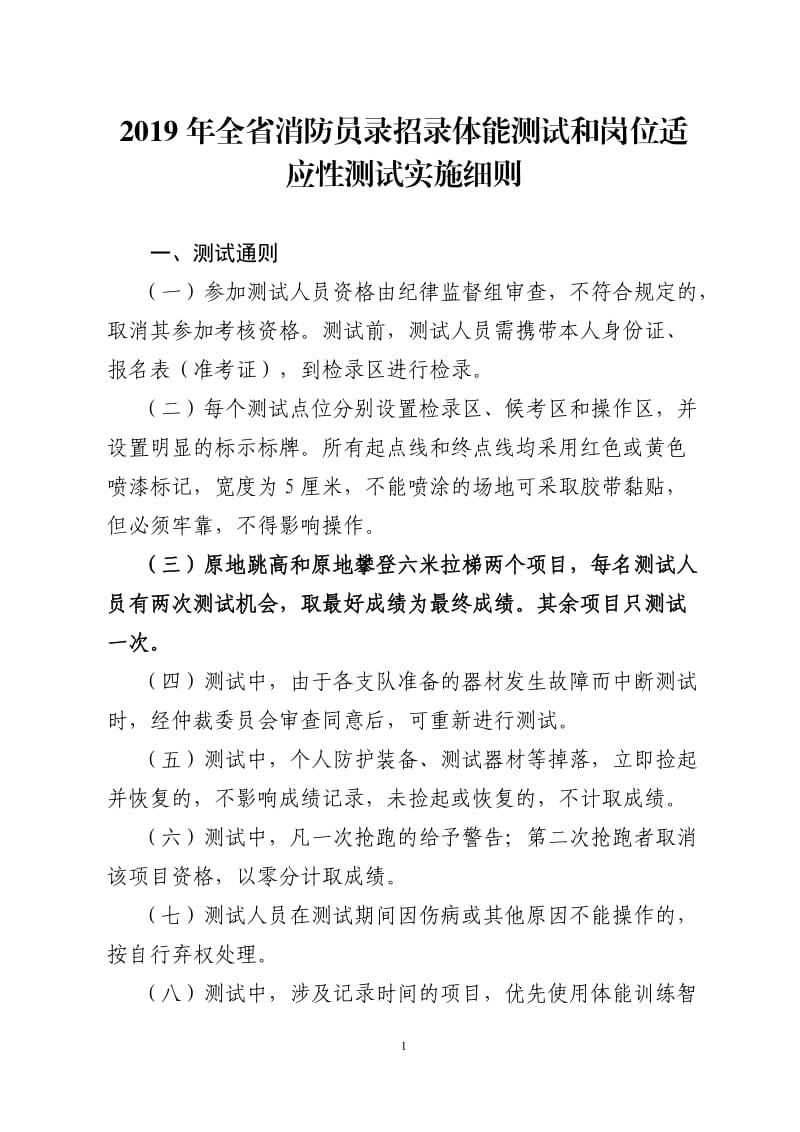 2019 年全省消防员录招录体能测试和岗位适应性测试实施细则

一、测试通则

（一）参加测试人员资格由纪律监督组审查，不符合规定的，取消其参加考核资格。测试前，测试人员需携带本人身份证、报名表（准考证），到检录区进行检录。

（二）每个测试点位分别设置检录区、候考区和操作区，并设置明显的标示标牌。所有起点线和终点线均采用红色或黄色喷漆标记，宽度为 5 厘米，不能喷涂的场地可采取胶带黏贴，但必须牢靠，不得影响操作。

（三）原地跳高和原地攀登六米拉梯两个项目，每名测试人员有两次测试机会，取最好成绩为最终成绩。其余项目只测试一次。

（四）测试中，由于各支队准备的器材发生故障而中断测试时，经仲裁委员会审查同意后，可重新进行测试。

（五）测试中，个人防护装备、测试器材等掉落，立即捡起并恢复的，不影响成绩记录，未捡起或恢复的，不计取成绩。

（六）测试中，凡一次抢跑的给予警告；第二次抢跑者取消该项目资格，以零分计取成绩。

（七）测试人员在测试期间因伤病或其他原因不能操作的，按自行弃权处理。

（八）测试中，涉及记录时间的项目，优先使用体能训练智

1